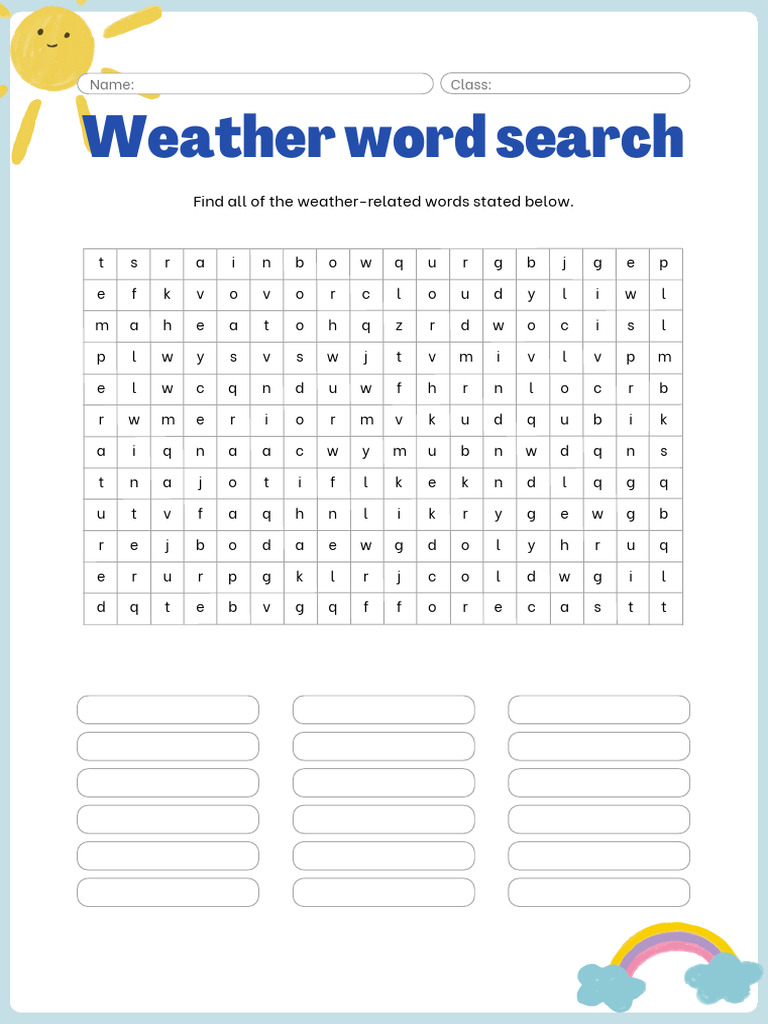 Name:

Class:

Weather word search

Find all of the weather-related words stated below.

| t | s | r | a | i | n | b | o | w | q | u | r | g | b | j | g | e | p |
|---|---|---|---|---|---|---|---|---|---|---|---|---|---|---|---|---|---|
| e | f | k | v | o | v | o | r | c | l | o | u | d | y | l | i | w | l |
| m | a | h | e | a | t | o | h | q | z | r | d | w | o | c | i | s | l |
| p | l | w | y | s | v | s | w | j | t | v | m | i | v | l | v | p | m |
| e | l | w | c | q | n | d | u | w | f | h | r | n | l | o | c | r | b |
| r | w | m | e | r | i | o | r | m | v | k | u | d | q | u | b | i | k |
| a | i | q | n | a | a | c | w | y | m | u | b | n | w | d | q | n | s |
| t | n | a | j | o | t | i | f | l | k | e | k | n | d | l | q | g | q |
| u | t | v | f | a | q | h | n | l | i | k | r | y | g | e | w | g | b |
| r | e | j | b | o | d | a | e | w | g | d | o | l | y | h | r | u | q |
| e | r | u | r | p | g | k | l | r | j | c | o | l | d | w | g | i | l |
| d | q | t | e | b | v | g | q | f | f | o | r | e | c | a | s | t | t |